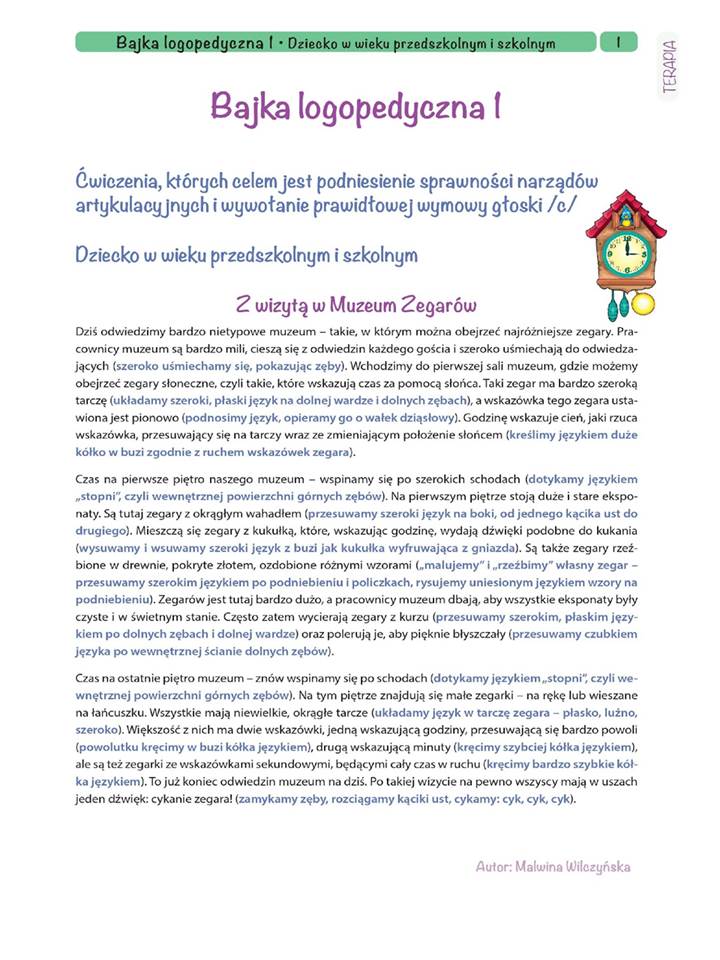 Bajka logopedyczna 1 • Dziecko w wieku przedszkolnym i szkolnym

1

TERAPIA

Bajka logopedyczna 1

Ćwiczenia, których celem jest podniesienie sprawności narządów artykulacyjnych i wywołanie prawidłowej wymowy głoski /c/

Dziecko w wieku przedszkolnym i szkolnym

Z wizytą w Muzeum Zegarów

Dziś odwiedzimy bardzo nietypowe muzeum – takie, w którym można obejrzeć najróżniejsze zegary. Pracownicy muzeum są bardzo mili, cieszą się z odwiedzin każdego gościa i szeroko uśmiechają do odwiedzających (szeroko uśmiechamy się, pokazując zęby). Wchodzimy do pierwszej sali muzeum, gdzie możemy obejrzeć zegary słoneczne, czyli takie, które wskazują czas za pomocą słońca. Taki zegar ma bardzo szeroką tarczę (układamy szeroki, płaski język na dolnej wardze i dolnych zębach), a wskazówka tego zegara ustawiona jest pionowo (podnosimy język, opieramy go o wałek dziąsłowy). Godzinę wskazuje cień, jaki rzuca wskazówka, przesuwający się na tarczy wraz ze zmieniającym położenie słońcem (kreślimy językiem duże kółko w buzi zgodnie z ruchem wskazówek zegara).

Czas na pierwsze piętro naszego muzeum – wspinamy się po szerokich schodach (dotykamy językiem „stopni", czyli wewnętrznej powierzchni górnych zębów). Na pierwszym piętrze stoją duże i stare eksponaty. Są tutaj zegary z okrągłym wahadłem (przesuwamy szeroki język na boki, od jednego kącika ust do drugiego). Mieszczą się zegary z kukułką, które, wskazując godzinę, wydają dźwięki podobne do kukania (wysuwamy i wsuwamy szeroki język z buzi jak kukułka wyfruwająca z gniazda). Są także zegary rzeźbione w drewnie, pokryte złotem, ozdobione różnymi wzorami („malujemy" i „rzeźbimy" własny zegar – przesuwamy szerokim językiem po podniebieniu i policzkach, rysujemy uniesionym językiem wzory na podniebieniu). Zegarów jest tutaj bardzo dużo, a pracownicy muzeum dbają, aby wszystkie eksponaty były czyste i w świetnym stanie. Często zatem wycierają zegary z kurzu (przesuwamy szerokim, płaskim językiem po dolnych zębach i dolnej wardze) oraz polerują je, aby pięknie błyszczały (przesuwamy czubkiem języka po wewnętrznej ścianie dolnych zębów).

Czas na ostatnie piętro muzeum – znów wspinamy się po schodach (dotykamy językiem „stopni", czyli wewnętrznej powierzchni górnych zębów). Na tym piętrze znajdują się małe zegarki – na rękę lub wieszane na łańcuszku. Wszystkie mają niewielkie, okrągłe tarcze (układamy język w tarczę zegara – płasko, luźno, szeroko). Większość z nich ma dwie wskazówki, jedną wskazującą godziny, przesuwającą się bardzo powoli (powolutku kręcimy w buzi kółka językiem), drugą wskazującą minuty (kręcimy szybciej kółka językiem), ale są też zegarki ze wskazówkami sekundowymi, będącymi cały czas w ruchu (kręcimy bardzo szybkie kółka językiem). To już koniec odwiedzin muzeum na dziś. Po takiej wizycie na pewno wszyscy mają w uszach jeden dźwięk: cykanie zegara! (zamykamy zęby, rozciągamy kąciki ust, cykamy: cyk, cyk, cyk).

Autor: Malwina Wilczyńska